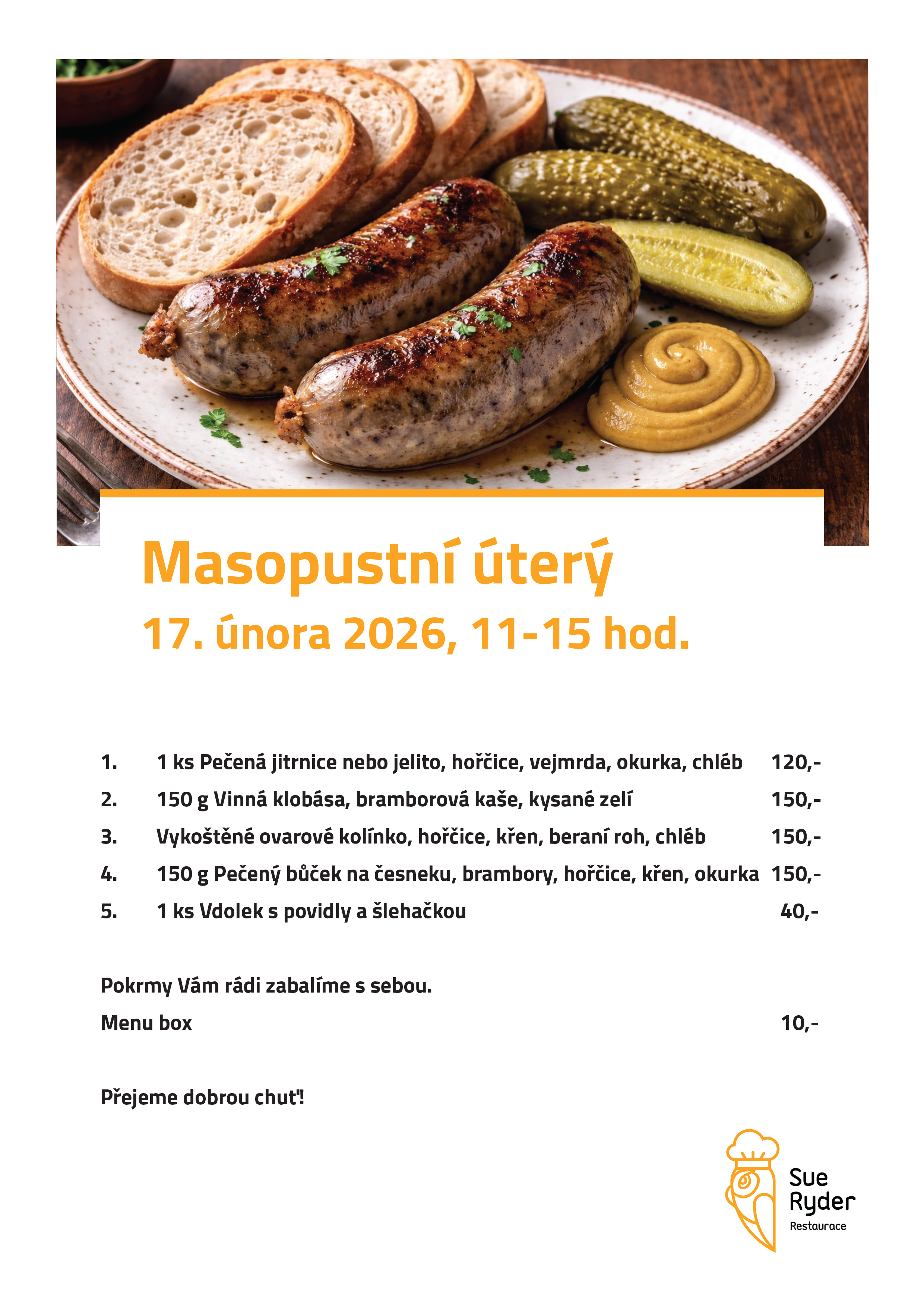 Masopustní úterý

17. února 2026, 11-15 hod.

1. 1 ks Pečená jitrnice nebo jelito, hořčice, vejmrda, okurka, chléb 120,-

2. 150 g Vinná klobása, bramborová kaše, kysané zelí 150,-

3. Vykoštěné ovarové kolínko, hořčice, křen, beraní roh, chléb 150,-

4. 150 g Pečený bůček na česneku, brambory, hořčice, křen, okurka 150,-

5. 1 ks Vdolek s povidly a šlehačkou 40,-

Pokrmy Vám rádi zabalíme s sebou.

Menu box 10,-

Přejeme dobrou chuť!

Sue
Ryder
Restaurace